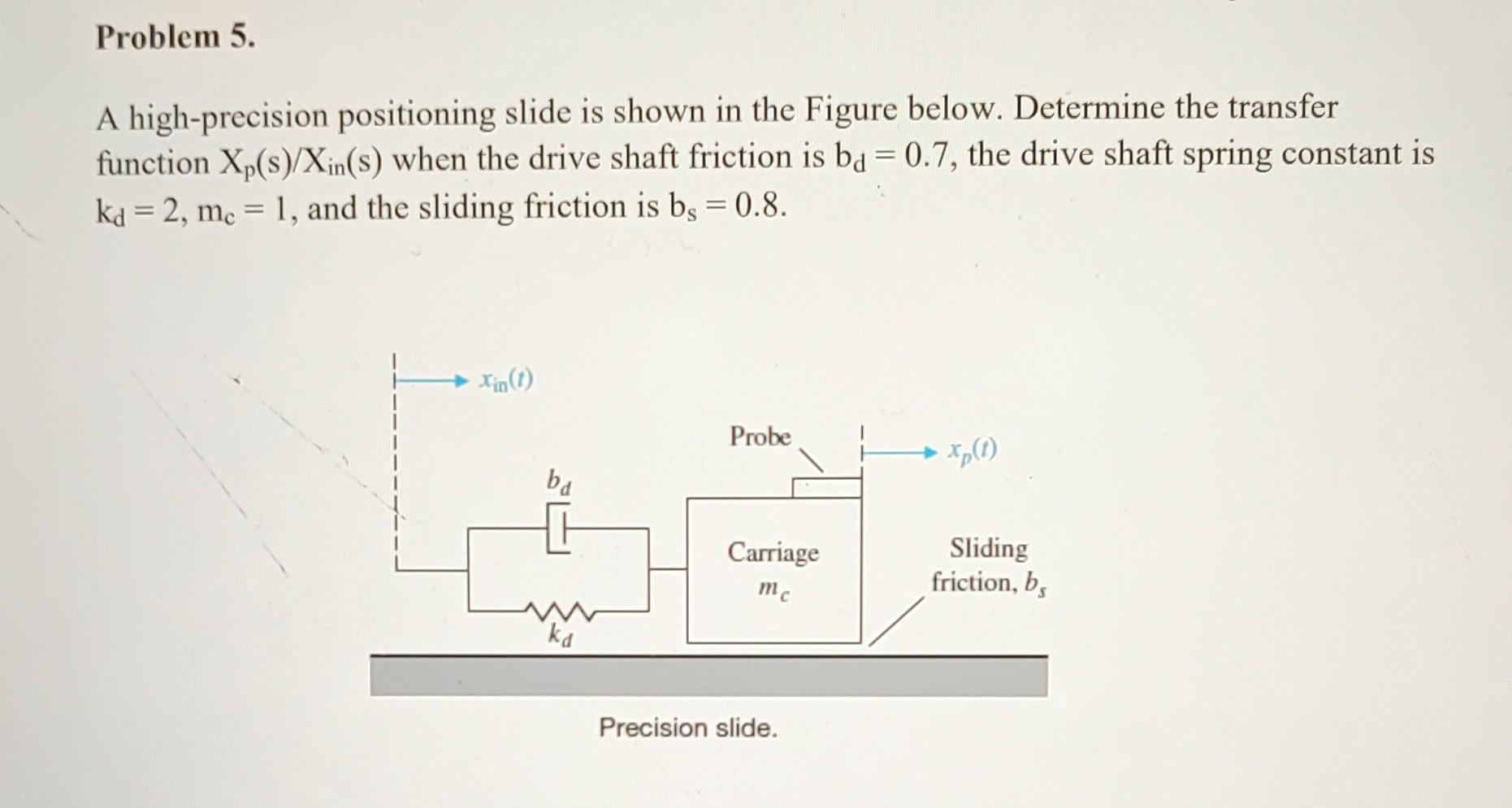 Problem 5.

A high-precision positioning slide is shown in the Figure below. Determine the transfer function $X_p(s)/X_{in}(s)$ when the drive shaft friction is $b_d = 0.7$, the drive shaft spring constant is $k_d = 2$, $m_c = 1$, and the sliding friction is $b_s = 0.8$.

$x_{in}(t)$

Probe

$x_p(t)$

$b_d$

Carriage

$m_c$

Sliding friction, $b_s$

$k_d$

Precision slide.